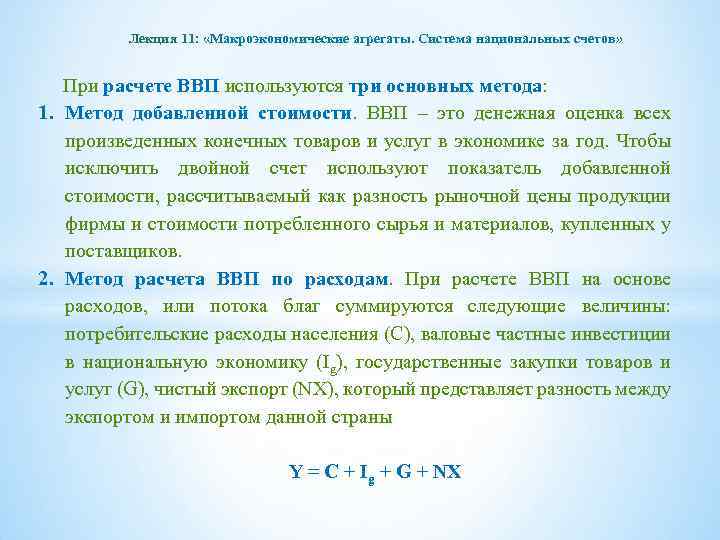 Лекция 11: «Макроэкономические агрегаты. Система национальных счетов»

При расчете ВВП используются три основных метода:

1. Метод добавленной стоимости. ВВП – это денежная оценка всех произведенных конечных товаров и услуг в экономике за год. Чтобы исключить двойной счет используют показатель добавленной стоимости, рассчитываемый как разность рыночной цены продукции фирмы и стоимости потребленного сырья и материалов, купленных у поставщиков.

2. Метод расчета ВВП по расходам. При расчете ВВП на основе расходов, или потока благ суммируются следующие величины: потребительские расходы населения (C), валовые частные инвестиции в национальную экономику ($I_g$), государственные закупки товаров и услуг (G), чистый экспорт (NX), который представляет разность между экспортом и импортом данной страны

$Y = C + I_g + G + NX$